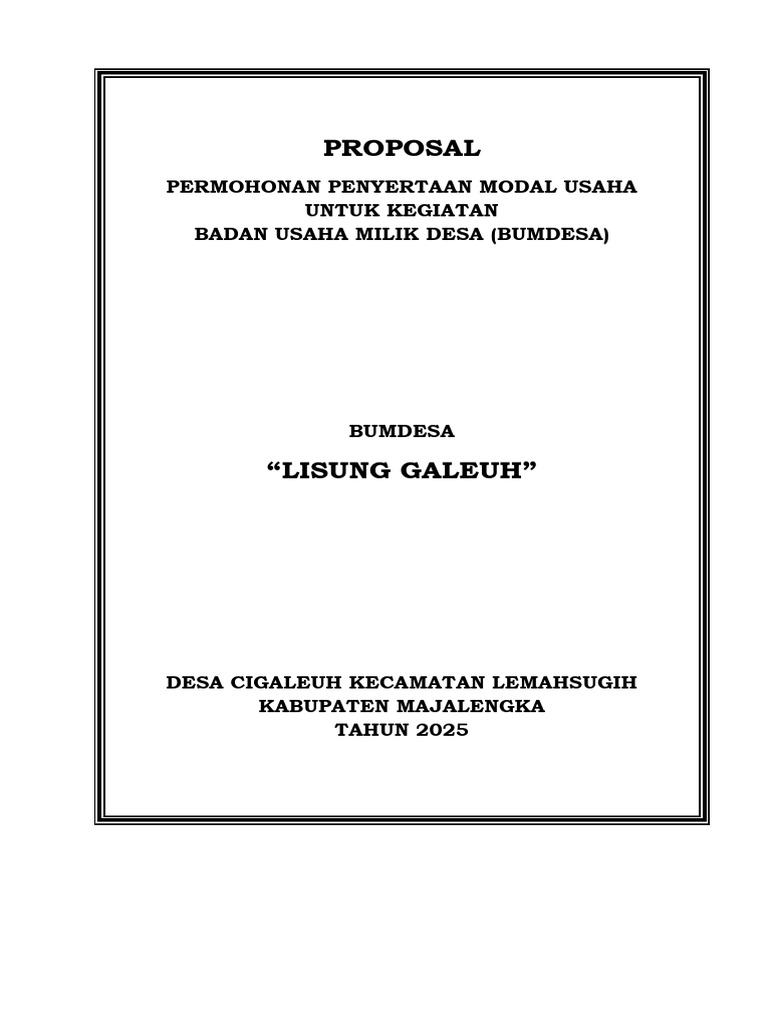 PROPOSAL

PERMOHONAN PENYERTAAN MODAL USAHA
UNTUK KEGIATAN
BADAN USAHA MILIK DESA (BUMDESA)

BUMDESA

“LISUNG GALEUH”

DESA CIGALEUH KECAMATAN LEMAHSUGIH
KABUPATEN MAJALENGKA
TAHUN 2025